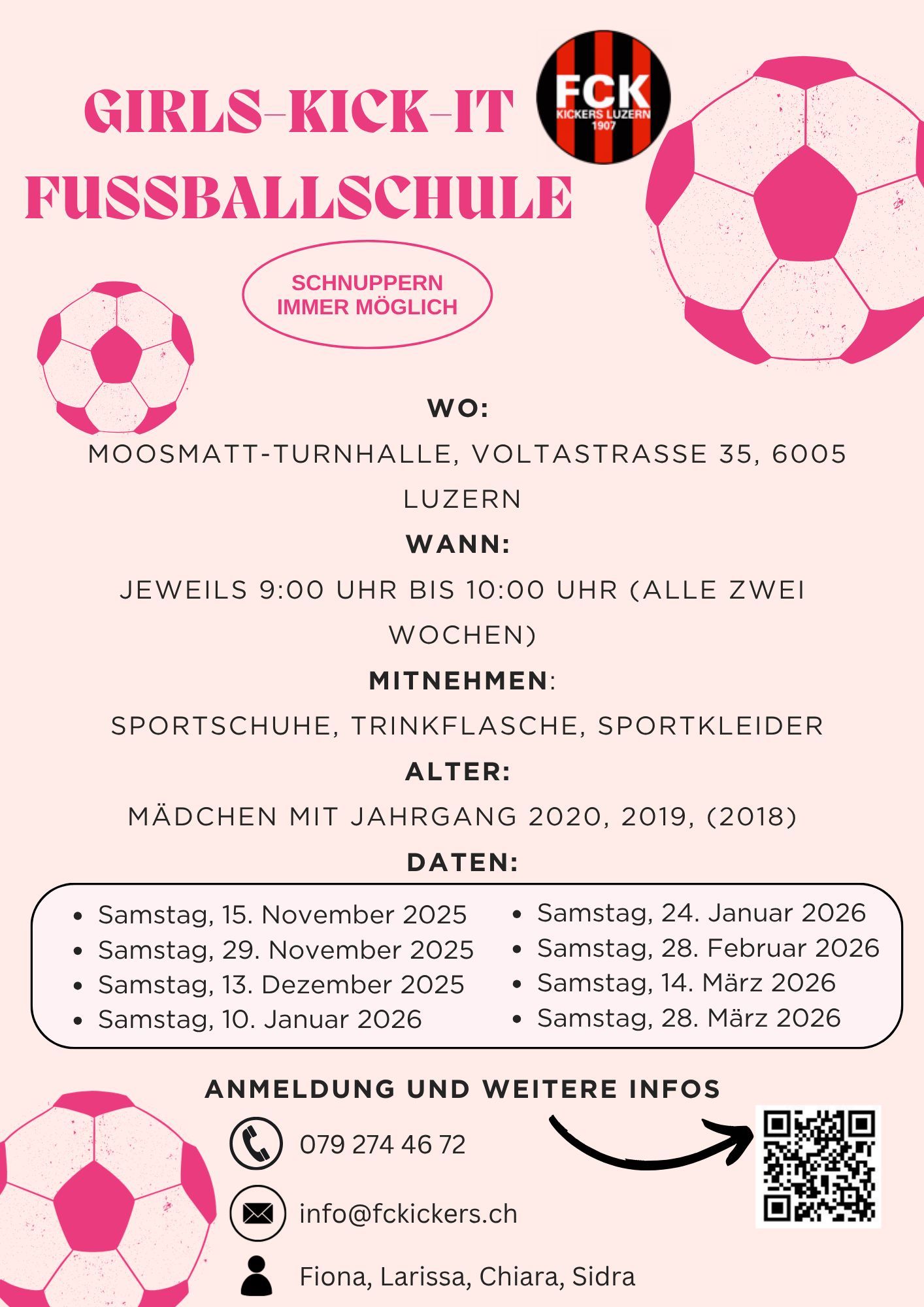 GIRLS-KICK-IT FUSSBALLSCHULE

FCK
KICKERS LUZERN
1907

SCHNUPPERN IMMER MÖGLICH

WO:
MOOSMATT-TURNHALLE, VOLTASTRASSE 35, 6005 LUZERN

WANN:
JEWEILS 9:00 UHR BIS 10:00 UHR (ALLE ZWEI WOCHEN)

MITNEHMEN:
SPORTSCHUHE, TRINKFLASCHE, SPORTKLEIDER

ALTER:
MÄDCHEN MIT JAHRGANG 2020, 2019, (2018)

DATEN:

- Samstag, 15. November 2025
- Samstag, 29. November 2025
- Samstag, 13. Dezember 2025
- Samstag, 10. Januar 2026

- Samstag, 24. Januar 2026
- Samstag, 28. Februar 2026
- Samstag, 14. März 2026
- Samstag, 28. März 2026

ANMELDUNG UND WEITERE INFOS

079 274 46 72

info@fckickers.ch

Fiona, Larissa, Chiara, Sidra